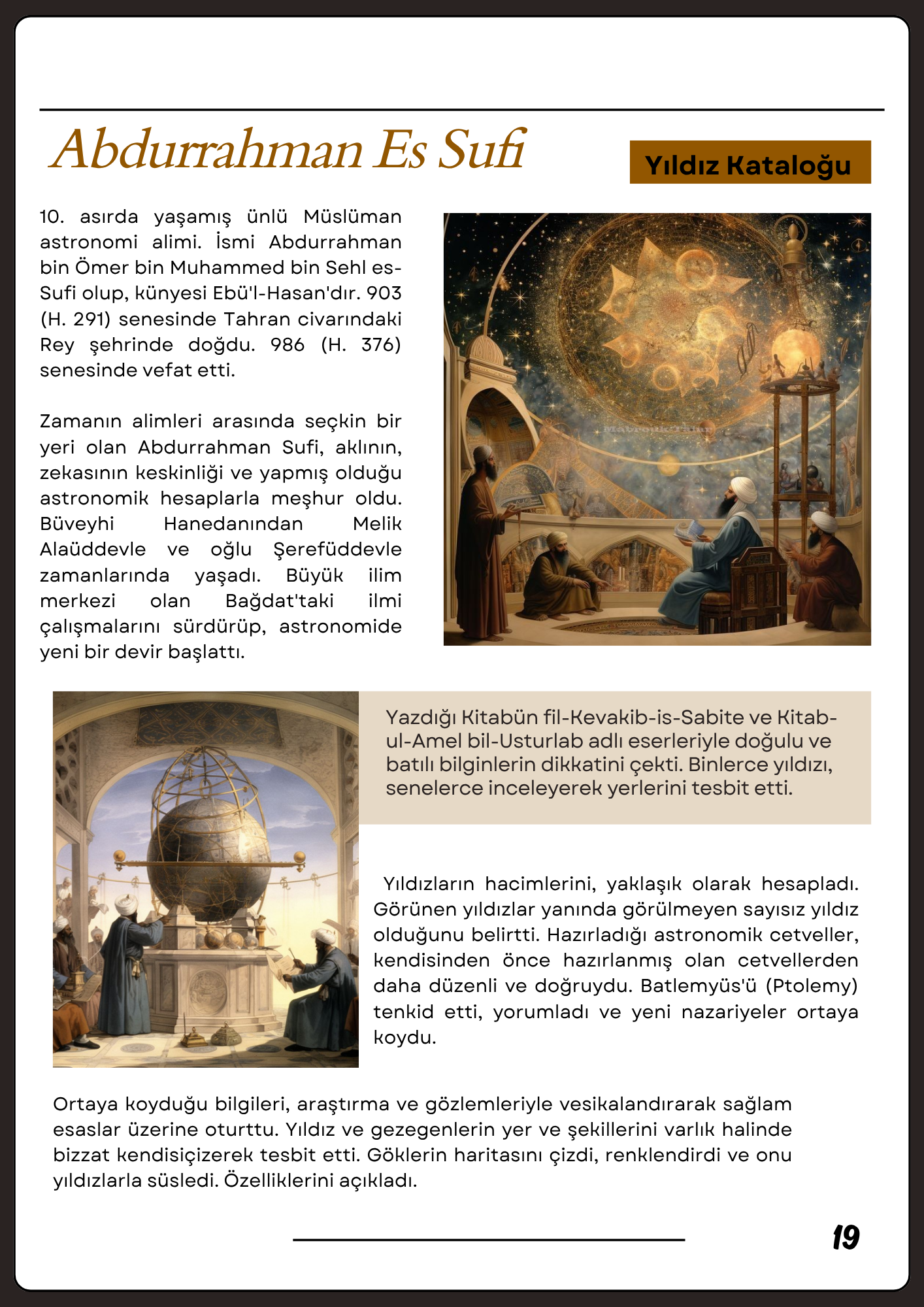 Abdurrahman Es Sufi

Yıldız Kataloğu

10. asırda yaşamış ünlü Müslüman astronomi alimi. İsmi Abdurrahman bin Ömer bin Muhammed bin Sehl es-Sufi olup, künyesi Ebü'l-Hasan'dır. 903 (H. 291) senesinde Tahran civarındaki Rey şehrinde doğdu. 986 (H. 376) senesinde vefat etti.

Zamanın alimleri arasında seçkin bir yeri olan Abdurrahman Sufi, aklının, zekasının keskinliği ve yapmış olduğu astronomik hesaplarla meşhur oldu. Büveyhi Hanedanından Melik Alaüddevle ve oğlu Şerefüddevle zamanlarında yaşadı. Büyük ilim merkezi olan Bağdat'taki ilmi çalışmalarını sürdürüp, astronomide yeni bir devir başlattı.

Yazdığı Kitabün fil-Kevakib-is-Sabite ve Kitab-ul-Amel bil-Usturlab adlı eserleriyle doğulu ve batılı bilginlerin dikkatini çekti. Binlerce yıldızı, senelerce inceleyerek yerlerini tesbit etti.

Yıldızların hacimlerini, yaklaşık olarak hesapladı. Görünen yıldızlar yanında görülmeyen sayısız yıldız olduğunu belirtti. Hazırladığı astronomik cetveller, kendisinden önce hazırlanmış olan cetvellerden daha düzenli ve doğruydu. Batlemyüs'ü (Ptolemy) tenkid etti, yorumladı ve yeni nazariyeler ortaya koydu.

Ortaya koyduğu bilgileri, araştırma ve gözlemleriyle vesikalandırarak sağlam esaslar üzerine oturttu. Yıldız ve gezegenlerin yer ve şekillerini varlık halinde bizzat kendisiçizerek tesbit etti. Göklerin haritasını çizdi, renklendirdi ve onu yıldızlarla süsledi. Özelliklerini açıkladı.

19